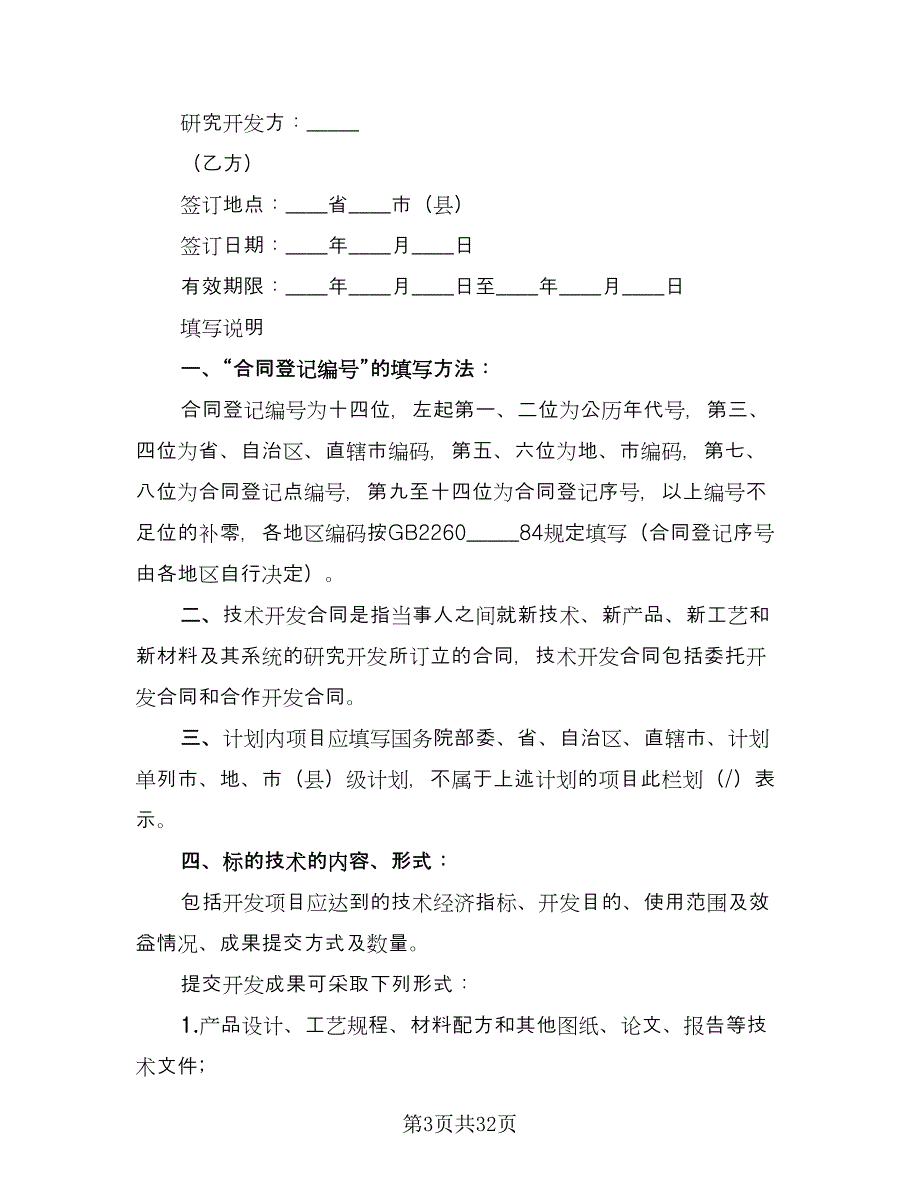 研究开发方：_____

（乙方）

签订地点：____省____市（县）

签订日期：____年____月____日

有效期限：____年____月____日至____年____月____日

填写说明

一、“合同登记编号”的填写方法：

合同登记编号为十四位，左起第一、二位为公历年代号，第三、四位为省、自治区、直辖市编码，第五、六位为地、市编码，第七、八位为合同登记点编号，第九至十四位为合同登记序号，以上编号不足位的补零，各地区编码按GB2260_____84规定填写（合同登记序号由各地区自行决定）。

二、技术开发合同是指当事人之间就新技术、新产品、新工艺和新材料及其系统的研究开发所订立的合同，技术开发合同包括委托开发合同和合作开发合同。

三、计划内项目应填写国务院部委、省、自治区、直辖市、计划单列市、地、市（县）级计划，不属于上述计划的项目此栏划（/）表示。

四、标的技术的内容、形式：

包括开发项目应达到的技术经济指标、开发目的、使用范围及效益情况、成果提交方式及数量。

提交开发成果可采取下列形式：

1.产品设计、工艺规程、材料配方和其他图纸、论文、报告等技术文件;

第3页共32页